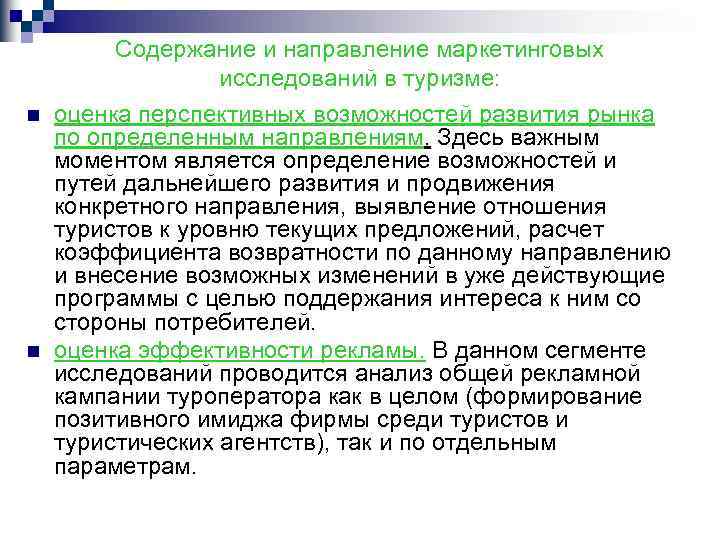 Содержание и направление маркетинговых исследований в туризме:

оценка перспективных возможностей развития рынка по определенным направлениям. Здесь важным моментом является определение возможностей и путей дальнейшего развития и продвижения конкретного направления, выявление отношения туристов к уровню текущих предложений, расчет коэффициента возвратности по данному направлению и внесение возможных изменений в уже действующие программы с целью поддержания интереса к ним со стороны потребителей.

оценка эффективности рекламы. В данном сегменте исследований проводится анализ общей рекламной кампании туроператора как в целом (формирование позитивного имиджа фирмы среди туристов и туристических агентств), так и по отдельным параметрам.